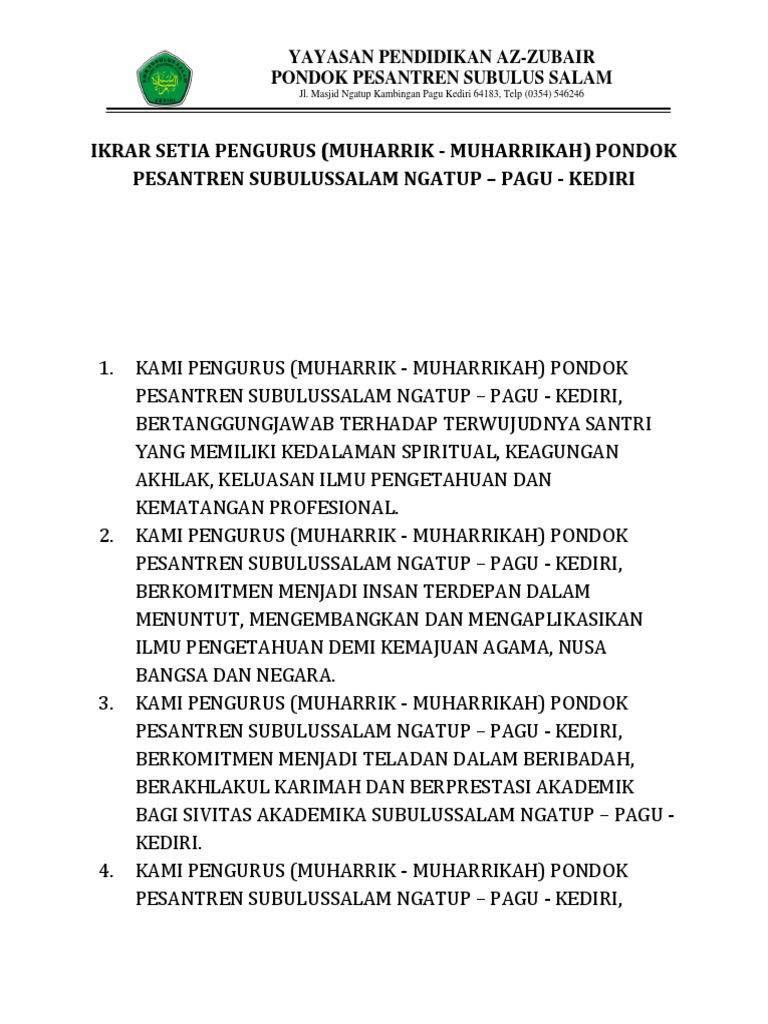 YAYASAN PENDIDIKAN AZ-ZUBAIR
PONDOK PESANTREN SUBULUS SALAM
Jl. Masjid Ngatup Kambingan Pagu Kediri 64183, Telp (0354) 546246

IKRAR SETIA PENGURUS (MUHARRIK - MUHARRIKAH) PONDOK PESANTREN SUBULUSSALAM NGATUP – PAGU - KEDIRI

1. KAMI PENGURUS (MUHARRIK - MUHARRIKAH) PONDOK PESANTREN SUBULUSSALAM NGATUP – PAGU - KEDIRI, BERTANGGUNGJAWAB TERHADAP TERWUJUDNYA SANTRI YANG MEMILIKI KEDALAMAN SPIRITUAL, KEAGUNGAN AKHLAK, KELUASAN ILMU PENGETAHUAN DAN KEMATANGAN PROFESIONAL.
2. KAMI PENGURUS (MUHARRIK - MUHARRIKAH) PONDOK PESANTREN SUBULUSSALAM NGATUP – PAGU - KEDIRI, BERKOMITMEN MENJADI INSAN TERDEPAN DALAM MENUNTUT, MENGEMBANGKAN DAN MENGAPLIKASIKAN ILMU PENGETAHUAN DEMI KEMAJUAN AGAMA, NUSA BANGSA DAN NEGARA.
3. KAMI PENGURUS (MUHARRIK - MUHARRIKAH) PONDOK PESANTREN SUBULUSSALAM NGATUP – PAGU - KEDIRI, BERKOMITMEN MENJADI TELADAN DALAM BERIBADAH, BERAKHLAKUL KARIMAH DAN BERPRESTASI AKADEMIK BAGI SIVITAS AKADEMIKA SUBULUSSALAM NGATUP – PAGU - KEDIRI.
4. KAMI PENGURUS (MUHARRIK - MUHARRIKAH) PONDOK PESANTREN SUBULUSSALAM NGATUP – PAGU - KEDIRI,